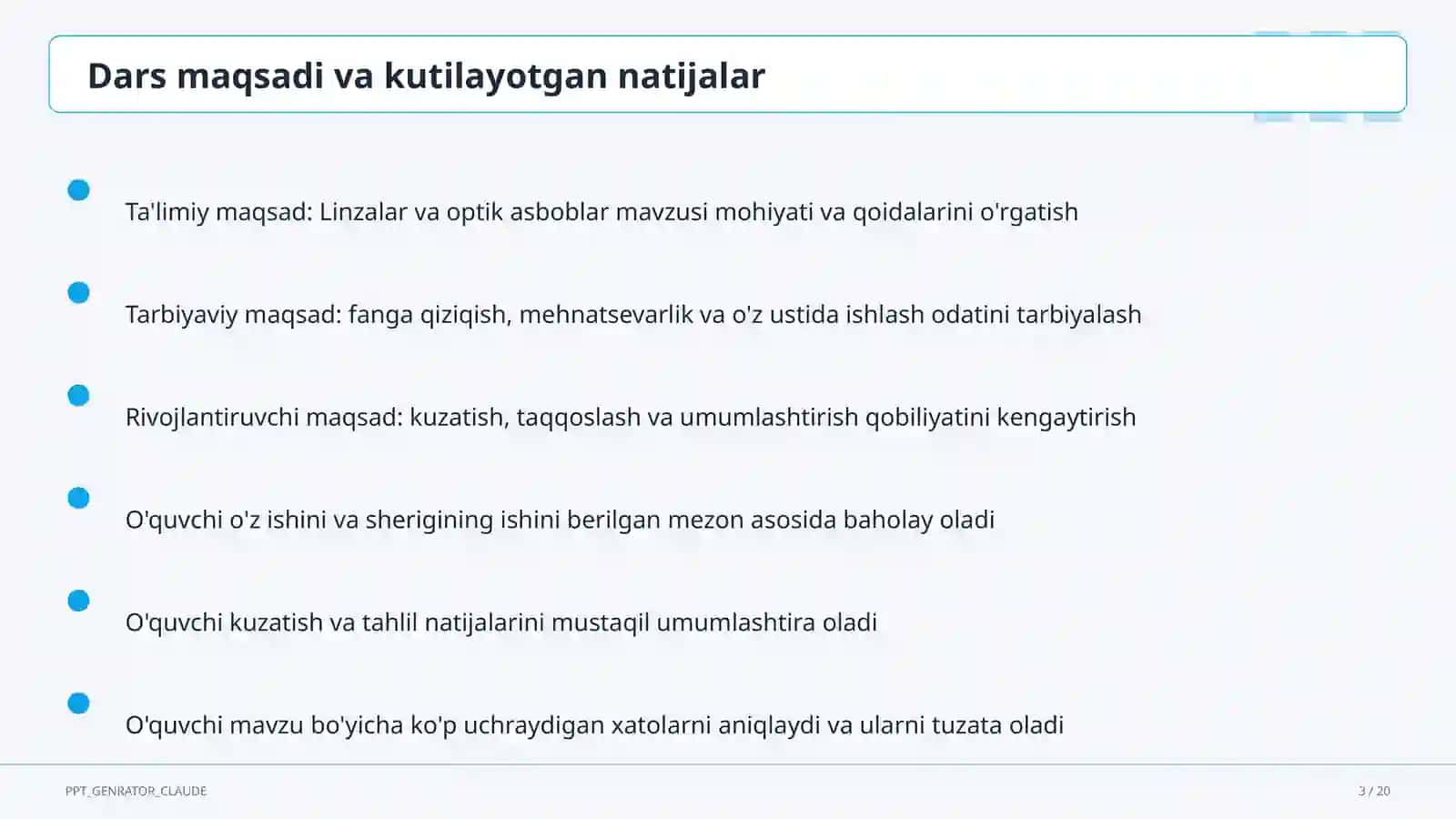 Dars maqsadi va kutilayotgan natijalar

Ta'limiy maqsad: Linzalar va optik asboblar mavzusi mohiyati va qoidalarini o'rgatish

Tarbiyaviy maqsad: fanga qiziqish, mehnatsevarlik va o'z ustida ishlash odatini tarbiyalash

Rivojlantiruvchi maqsad: kuzatish, taqqoslash va umumlashtirish qobiliyatini kengaytirish

O'quvchi o'z ishini va sherigining ishini berilgan mezon asosida baholay oladi

O'quvchi kuzatish va tahlil natijalarini mustaqil umumlashtira oladi

O'quvchi mavzu bo'yicha ko'p uchraydigan xatolarni aniqlaydi va ularni tuzata oladi

PPT_GENRATOR_CLAUDE

3 / 20